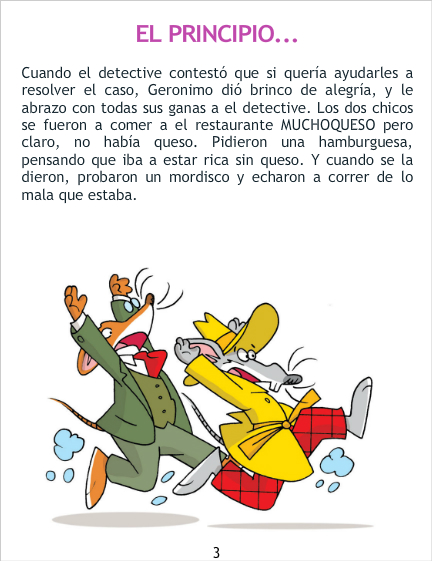 EL PRINCIPIO...

Cuando el detective contestó que si quería ayudarles a resolver el caso, Geronimo dió brinco de alegría, y le abrazo con todas sus ganas a el detective. Los dos chicos se fueron a comer a el restaurante MUCHOQUESO pero claro, no había queso. Pidieron una hamburguesa, pensando que iba a estar rica sin queso. Y cuando se la dieron, probaron un mordisco y echaron a correr de lo mala que estaba.

3